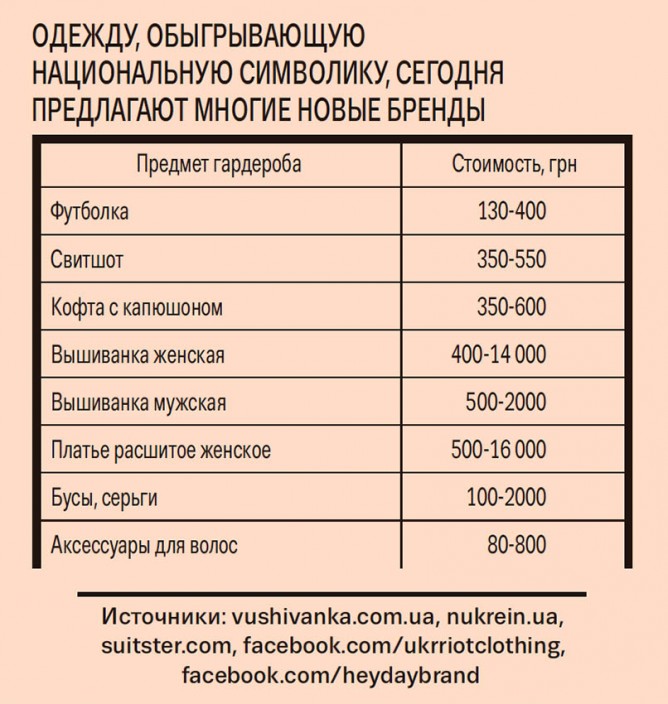 ОДЕЖДУ, ОБЫГРЫВАЮЩУЮ НАЦИОНАЛЬНУЮ СИМВОЛИКУ, СЕГОДНЯ ПРЕДЛАГАЮТ МНОГИЕ НОВЫЕ БРЕНДЫ

| Предмет гардероба | Стоимость, грн |
|---|---|
| Футболка | 130-400 |
| Свитшот | 350-550 |
| Кофта с капюшоном | 350-600 |
| Вышиванка женская | 400-14 000 |
| Вышиванка мужская | 500-2000 |
| Платье расшитое женское | 500-16 000 |
| Бусы, серьги | 100-2000 |
| Аксессуары для волос | 80-800 |

Источники: vushivanka.com.ua, nukrein.ua, suitster.com, facebook.com/ukrriotclothing, facebook.com/heydaybrand